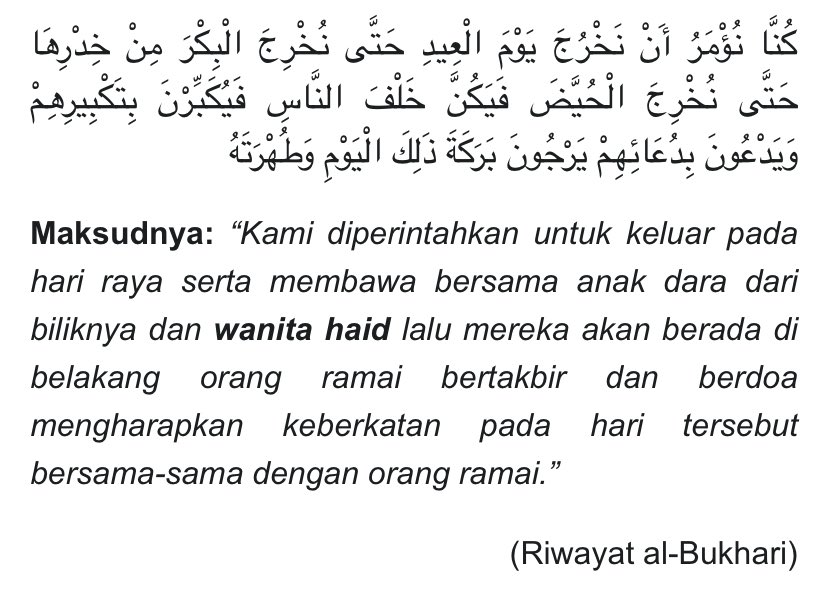 كُنَّا نُؤْمَرُ أَنْ نَخْرُجَ يَوْمَ الْعِيدِ حَتَّى نُخْرِجَ الْبِكْرَ مِنْ خِدْرِهَا حَتَّى نُخْرِجَ الْحُيَّضَ فَيَكُنَّ خَلْفَ النَّاسِ فَيُكَبِّرْنَ بِتَكْبِيرِهِمْ وَيَدْعُونَ بِدُعَائِهِمْ يَرْجُونَ بَرَكَةَ ذَلِكَ الْيَوْمِ وَطُهْرَتَهُ

**Maksudnya:** *“Kami diperintahkan untuk keluar pada hari raya serta membawa bersama anak dara dari biliknya dan **wanita haid** lalu mereka akan berada di belakang orang ramai bertakbir dan berdoa mengharapkan keberkatan pada hari tersebut bersama-sama dengan orang ramai.”*

(Riwayat al-Bukhari)